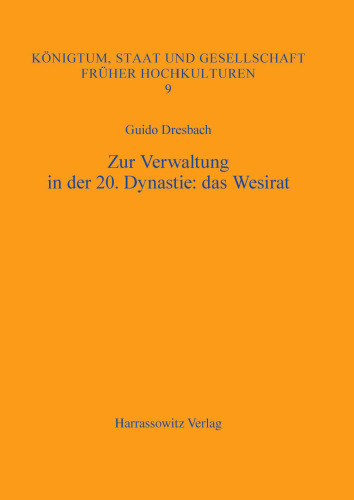 KÖNIGTUM, STAAT UND GESELLSCHAFT
FRÜHER HOCHKULTUREN
9

Guido Dresbach

Zur Verwaltung
in der 20. Dynastie: das Wesirat

Harrassowitz Verlag